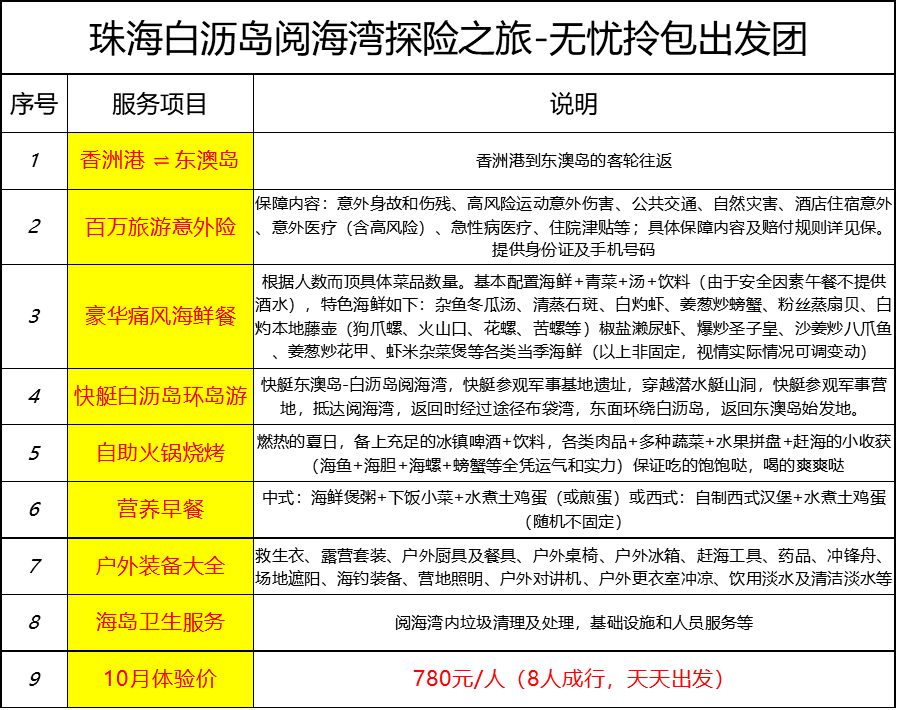 珠海白沥岛阅海湾探险之旅-无忧拎包出发团

| 序号 | 服务项目 | 说明 |
|---|---|---|
| 1 | 香洲港 ⇌ 东澳岛 | 香洲港到东澳岛的客轮往返 |
| 2 | 百万旅游意外险 | 保障内容：意外身故和伤残、高风险运动意外伤害、公共交通、自然灾害、酒店住宿意外、意外医疗（含高风险）、急性病医疗、住院津贴等；具体保障内容及赔付规则详见保。提供身份证及手机号码 |
| 3 | 豪华痛风海鲜餐 | 根据人数而顶具体菜品数量。基本配置海鲜+青菜+汤+饮料（由于安全因素午餐不提供酒水），特色海鲜如下：杂鱼冬瓜汤、清蒸石斑、白灼虾、姜葱炒螃蟹、粉丝蒸扇贝、白灼本地藤壶（狗爪螺、火山口、花螺、苦螺等）椒盐濑尿虾、爆炒圣子皇、沙姜炒八爪鱼、姜葱炒花甲、虾米杂菜煲等各类当季海鲜（以上非固定，视情实际情况可调变动） |
| 4 | 快艇白沥岛环岛游 | 快艇东澳岛-白沥岛阅海湾，快艇参观军事基地遗址，穿越潜水艇山洞，快艇参观军事营地，抵达阅海湾，返回时经过途径布袋湾，东面环绕白沥岛，返回东澳岛始发地。 |
| 5 | 自助火锅烧烤 | 燃热的夏日，备上充足的冰镇啤酒+饮料，各类肉品+多种蔬菜+水果拼盘+赶海的小收获（海鱼+海胆+海螺+螃蟹等全凭运气和实力）保证吃的饱饱哒，喝的爽爽哒 |
| 6 | 营养早餐 | 中式：海鲜煲粥+下饭小菜+水煮土鸡蛋（或煎蛋）或西式：自制西式汉堡+水煮土鸡蛋（随机不固定） |
| 7 | 户外装备大全 | 救生衣、露营套装、户外厨具及餐具、户外桌椅、户外冰箱、赶海工具、药品、冲锋舟、场地遮阳、海钓装备、营地照明、户外对讲机、户外更衣室冲凉、饮用淡水及清洁淡水等 |
| 8 | 海岛卫生服务 | 阅海湾内垃圾清理及处理，基础设施和人员服务等 |
| 9 | 10月体验价 | 780元/人（8人成行，天天出发） |